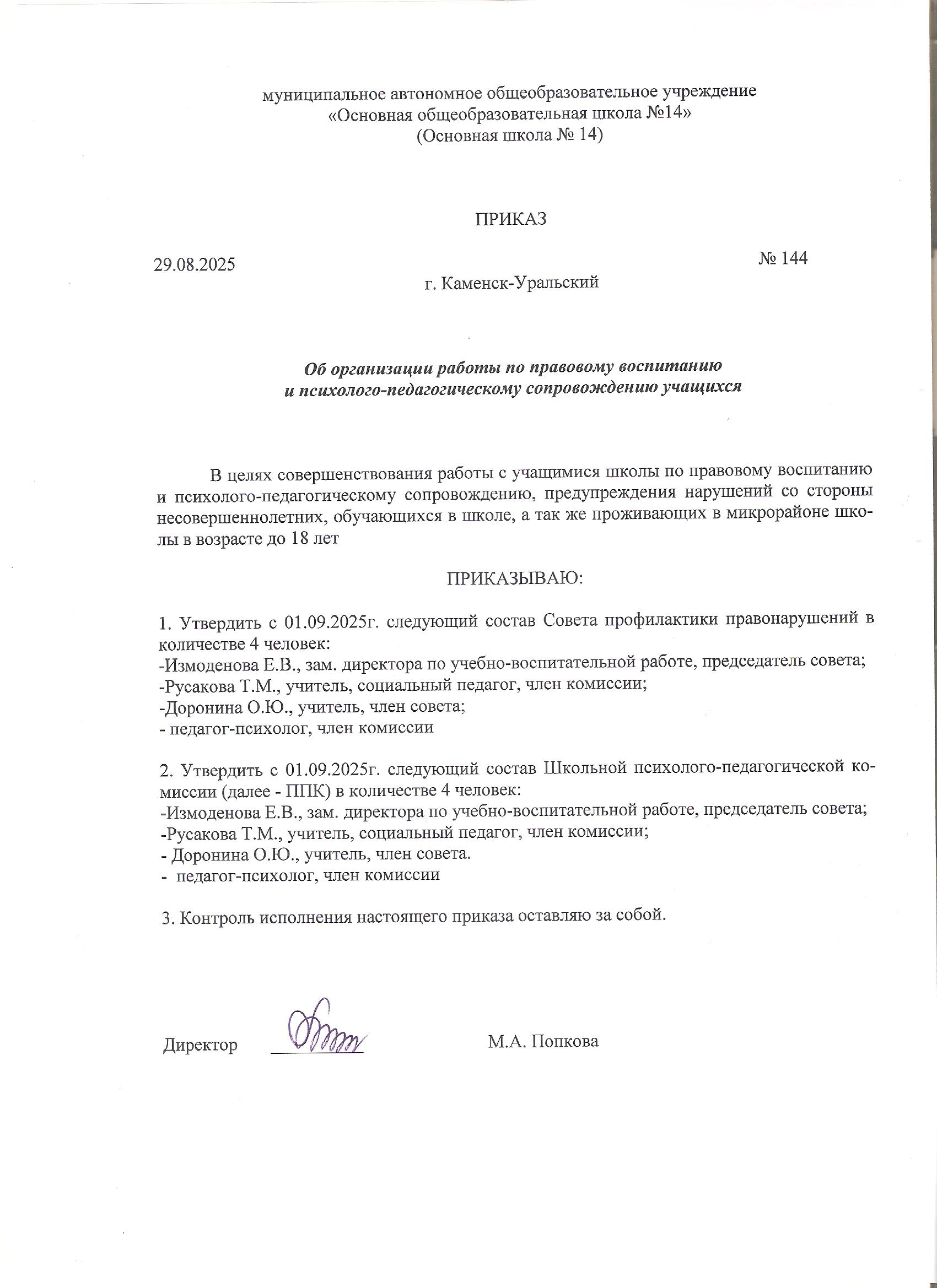 муниципальное автономное общеобразовательное учреждение
«Основная общеобразовательная школа №14»
(Основная школа № 14)

ПРИКАЗ

29.08.2025

№ 144

г. Каменск-Уральский

Об организации работы по правовому воспитанию
и психолого-педагогическому сопровождению учащихся

В целях совершенствования работы с учащимися школы по правовому воспитанию и психолого-педагогическому сопровождению, предупреждения нарушений со стороны несовершеннолетних, обучающихся в школе, а так же проживающих в микрорайоне школы в возрасте до 18 лет

ПРИКАЗЫВАЮ:

1. Утвердить с 01.09.2025г. следующий состав Совета профилактики правонарушений в количестве 4 человек:
-Измоденова Е.В., зам. директора по учебно-воспитательной работе, председатель совета;
-Русакова Т.М., учитель, социальный педагог, член комиссии;
-Доронина О.Ю., учитель, член совета;
- педагог-психолог, член комиссии

2. Утвердить с 01.09.2025г. следующий состав Школьной психолого-педагогической комиссии (далее - ППК) в количестве 4 человек:
-Измоденова Е.В., зам. директора по учебно-воспитательной работе, председатель совета;
-Русакова Т.М., учитель, социальный педагог, член комиссии;
- Доронина О.Ю., учитель, член совета.
- педагог-психолог, член комиссии

3. Контроль исполнения настоящего приказа оставляю за собой.

Директор

М.А. Попкова